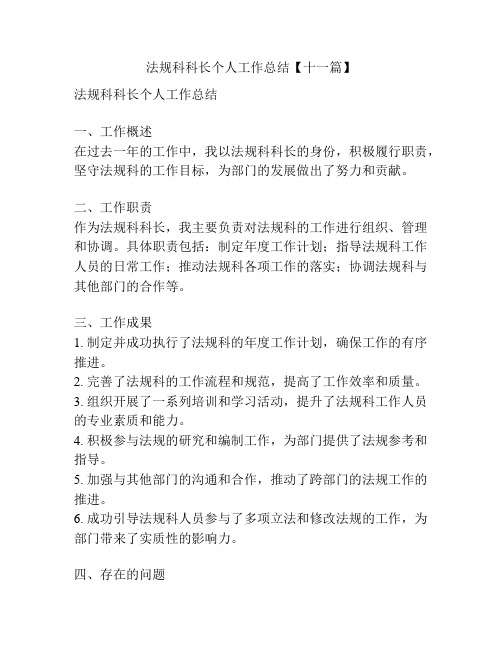 法规科科长个人工作总结【十一篇】

法规科科长个人工作总结

一、工作概述
在过去一年的工作中，我以法规科科长的身份，积极履行职责，坚守法规科的工作目标，为部门的发展做出了努力和贡献。

二、工作职责
作为法规科科长，我主要负责对法规科的工作进行组织、管理和协调。具体职责包括：制定年度工作计划；指导法规科工作人员的日常工作；推动法规科各项工作的落实；协调法规科与其他部门的合作等。

三、工作成果
1. 制定并成功执行了法规科的年度工作计划，确保工作的有序推进。
2. 完善了法规科的工作流程和规范，提高了工作效率和质量。
3. 组织开展了一系列培训和学习活动，提升了法规科工作人员的专业素质和能力。
4. 积极参与法规的研究和编制工作，为部门提供了法规参考和指导。
5. 加强与其他部门的沟通和合作，推动了跨部门的法规工作的推进。
6. 成功引导法规科人员参与了多项立法和修改法规的工作，为部门带来了实质性的影响力。

四、存在的问题